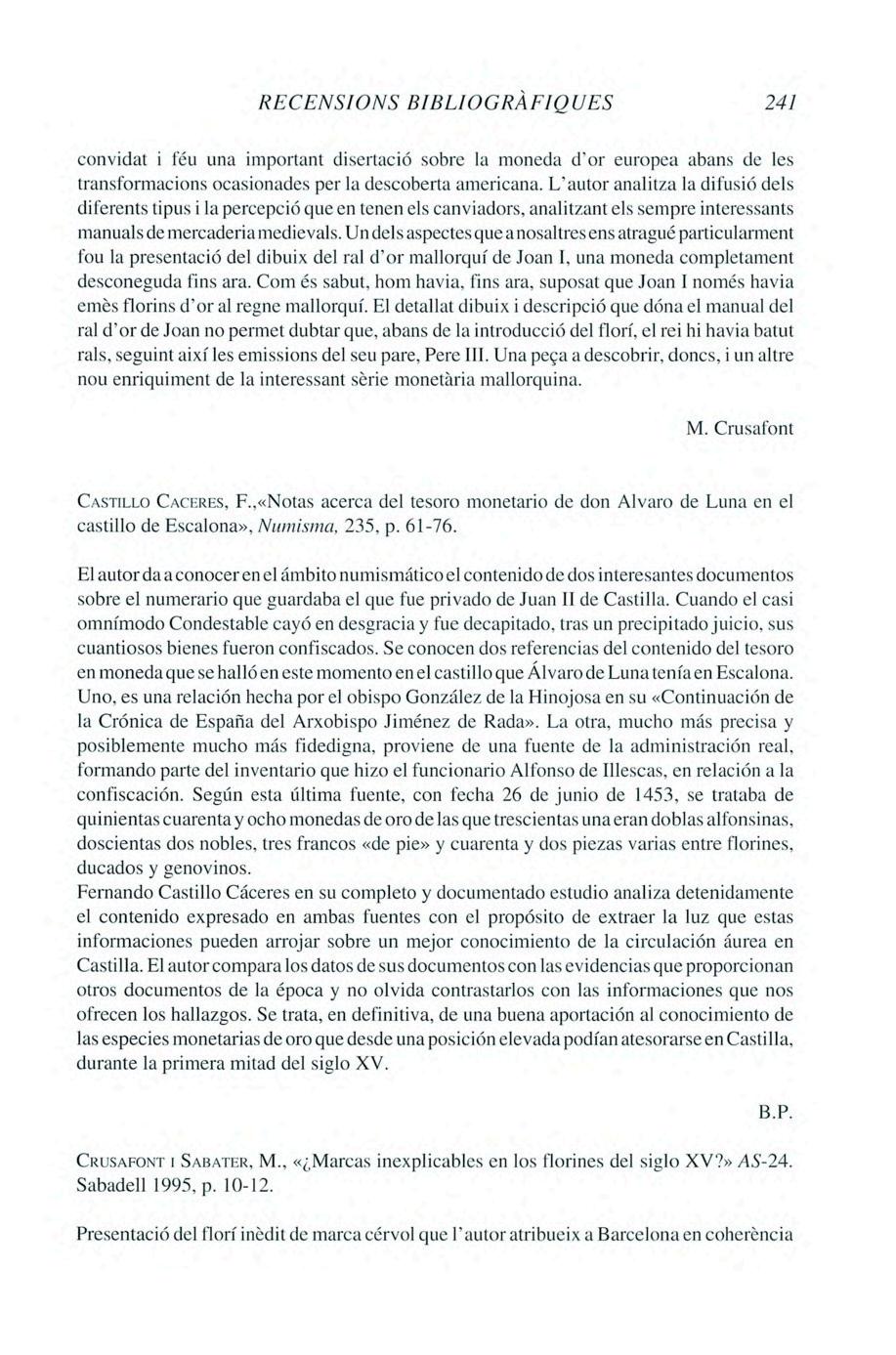 RECENSIONS BIBLIOGRÀFIQUES 241

convidat i féu una important disertació sobre la moneda d'or europea abans de les transformacions ocasionades per la descoberta americana. L'autor analitza la difusió dels diferents tipus i la percepció que en tenen els canviadors, analitzant els sempre interessants manuals de mercaderia medievals. Un dels aspectes que a nosaltres ens atragué particularment fou la presentació del dibuix del ral d'or mallorquí de Joan I, una moneda completament desconeguda fins ara. Com és sabut, hom havia, fins ara, suposat que Joan I només havia emès florins d'or al regne mallorquí. El detallat dibuix i descripció que dóna el manual del ral d'or de Joan no permet dubtar que, abans de la introducció del florí, el rei hi havia batut rals, seguint així les emissions del seu pare, Pere III. Una peça a descobrir, doncs, i un altre nou enriquiment de la interessant sèrie monetària mallorquina.

M. Crusafont

CASTILLO CACERES, F.,«Notas acerca del tesoro monetario de don Alvaro de Luna en el castillo de Escalona», Numisma, 235, p. 61-76.

El autor da a conocer en el ámbito numismático el contenido de dos interesantes documentos sobre el numerario que guardaba el que fue privado de Juan II de Castilla. Cuando el casi omnímodo Condestable cayó en desgracia y fue decapitado, tras un precipitado juicio, sus cuantiosos bienes fueron confiscados. Se conocen dos referencias del contenido del tesoro en moneda que se halló en este momento en el castillo que Álvaro de Luna tenía en Escalona. Uno, es una relación hecha por el obispo González de la Hinojosa en su «Continuación de la Crónica de España del Arxobispo Jiménez de Rada». La otra, mucho más precisa y posiblemente mucho más fidedigna, proviene de una fuente de la administración real, formando parte del inventario que hizo el funcionario Alfonso de Illescas, en relación a la confiscación. Según esta última fuente, con fecha 26 de junio de 1453, se trataba de quinientas cuarenta y ocho monedas de oro de las que trescientas una eran doblas alfonsinas, doscientas dos nobles, tres francos «de pie» y cuarenta y dos piezas varias entre florines, ducados y genovinos.
Fernando Castillo Cáceres en su completo y documentado estudio analiza detenidamente el contenido expresado en ambas fuentes con el propósito de extraer la luz que estas informaciones pueden arrojar sobre un mejor conocimiento de la circulación áurea en Castilla. El autor compara los datos de sus documentos con las evidencias que proporcionan otros documentos de la época y no olvida contrastarlos con las informaciones que nos ofrecen los hallazgos. Se trata, en definitiva, de una buena aportación al conocimiento de las especies monetarias de oro que desde una posición elevada podían atesorarse en Castilla, durante la primera mitad del siglo XV.

B.P.

CRUSAFONT I SABATER, M., «¿Marcas inexplicables en los florines del siglo XV?» AS-24. Sabadell 1995, p. 10-12.

Presentació del florí inèdit de marca cérvol que l'autor atribueix a Barcelona en coherència